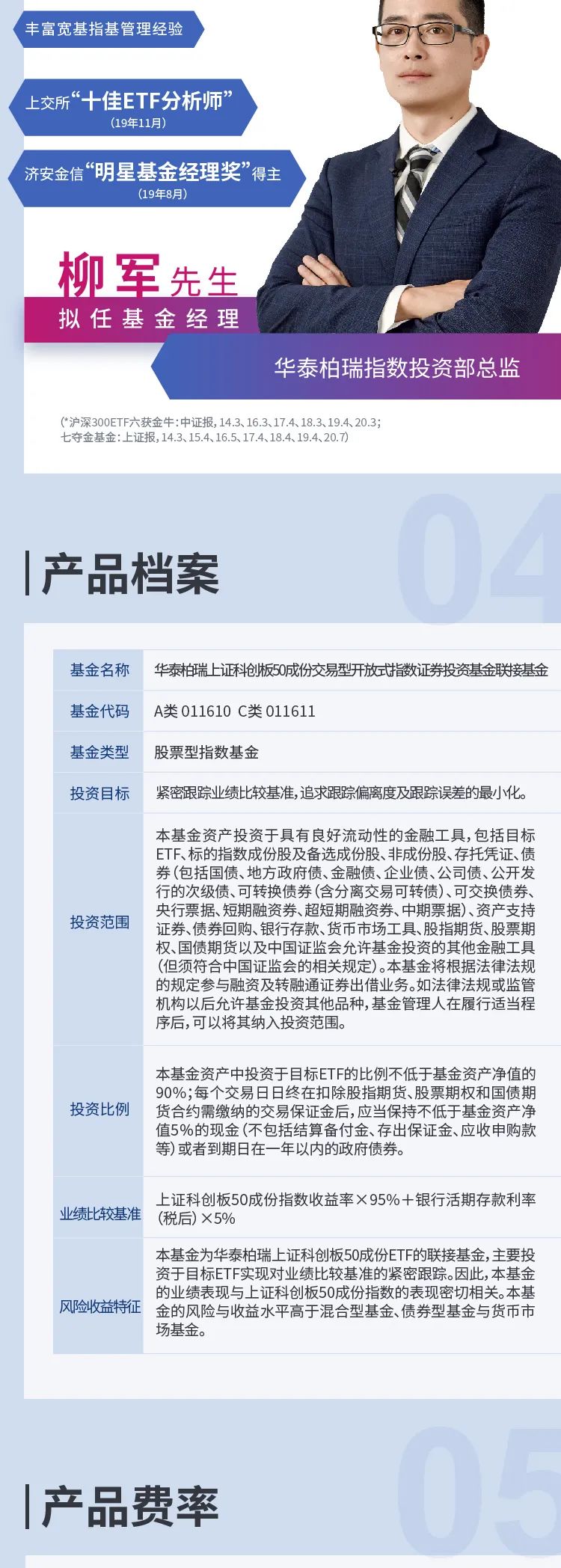 丰富宽基指基管理经验

上交所“十佳ETF分析师”
(19年11月)

济安金信“明星基金经理奖”得主
(19年8月)

柳军先生
拟任基金经理

华泰柏瑞指数投资部总监

(*沪深300ETF六获金牛：中证报，14.3、16.3、17.4、18.3、19.4、20.3；
七夺金基金：上证报，14.3、15.4、16.5、17.4、18.4、19.4、20.7)

04

产品档案

| 基金名称 | 华泰柏瑞上证科创板50成份交易型开放式指数证券投资基金联接基金 |
|---|---|
| 基金代码 | A类 011610 C类 011611 |
| 基金类型 | 股票型指数基金 |
| 投资目标 | 紧密跟踪业绩比较基准，追求跟踪偏离度及跟踪误差的最小化。 |
| 投资范围 | 本基金资产投资于具有良好流动性的金融工具，包括目标ETF、标的指数成份股及备选成份股、非成份股、存托凭证、债券（包括国债、地方政府债、金融债、企业债、公司债、公开发行的次级债、可转换债券（含分离交易可转债）、可交换债券、央行票据、短期融资券、超短期融资券、中期票据）、资产支持证券、债券回购、银行存款、货币市场工具、股指期货、股票期权、国债期货以及中国证监会允许基金投资的其他金融工具（但须符合中国证监会的相关规定）。本基金将根据法律法规的规定参与融资及转融通证券出借业务。如法律法规或监管机构以后允许基金投资其他品种，基金管理人在履行适当程序后，可以将其纳入投资范围。 |
| 投资比例 | 本基金资产中投资于目标ETF的比例不低于基金资产净值的90%；每个交易日日终在扣除股指期货、股票期权和国债期货合约需缴纳的交易保证金后，应当保持不低于基金资产净值5%的现金（不包括结算备付金、存出保证金、应收申购款等）或者到期日在一年以内的政府债券。 |
| 业绩比较基准 | 上证科创板50成份指数收益率×95%＋银行活期存款利率(税后)×5% |
| 风险收益特征 | 本基金为华泰柏瑞上证科创板50成份ETF的联接基金，主要投资于目标ETF实现对业绩比较基准的紧密跟踪。因此，本基金的业绩表现与上证科创板50成份指数的表现密切相关。本基金的风险与收益水平高于混合型基金、债券型基金与货币市场基金。 |

05

产品费率